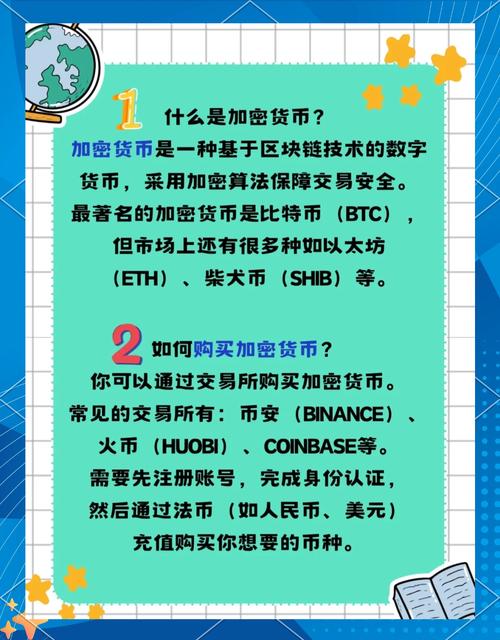 1 什么是加密货币？

加密货币是一种基于区块链技术的数字货币，采用加密算法保障交易安全。最著名的加密货币是比特币（BTC），但市场上还有很多种如以太坊（ETH）、柴犬币（SHIB）等。

2 如何购买加密货币？

你可以通过交易所购买加密货币。常见的交易所有：币安（BINANCE）、火币（HUOBI）、COINBASE等。需要先注册账号，完成身份认证，然后通过法币（如人民币、美元）充值购买你想要的币种。